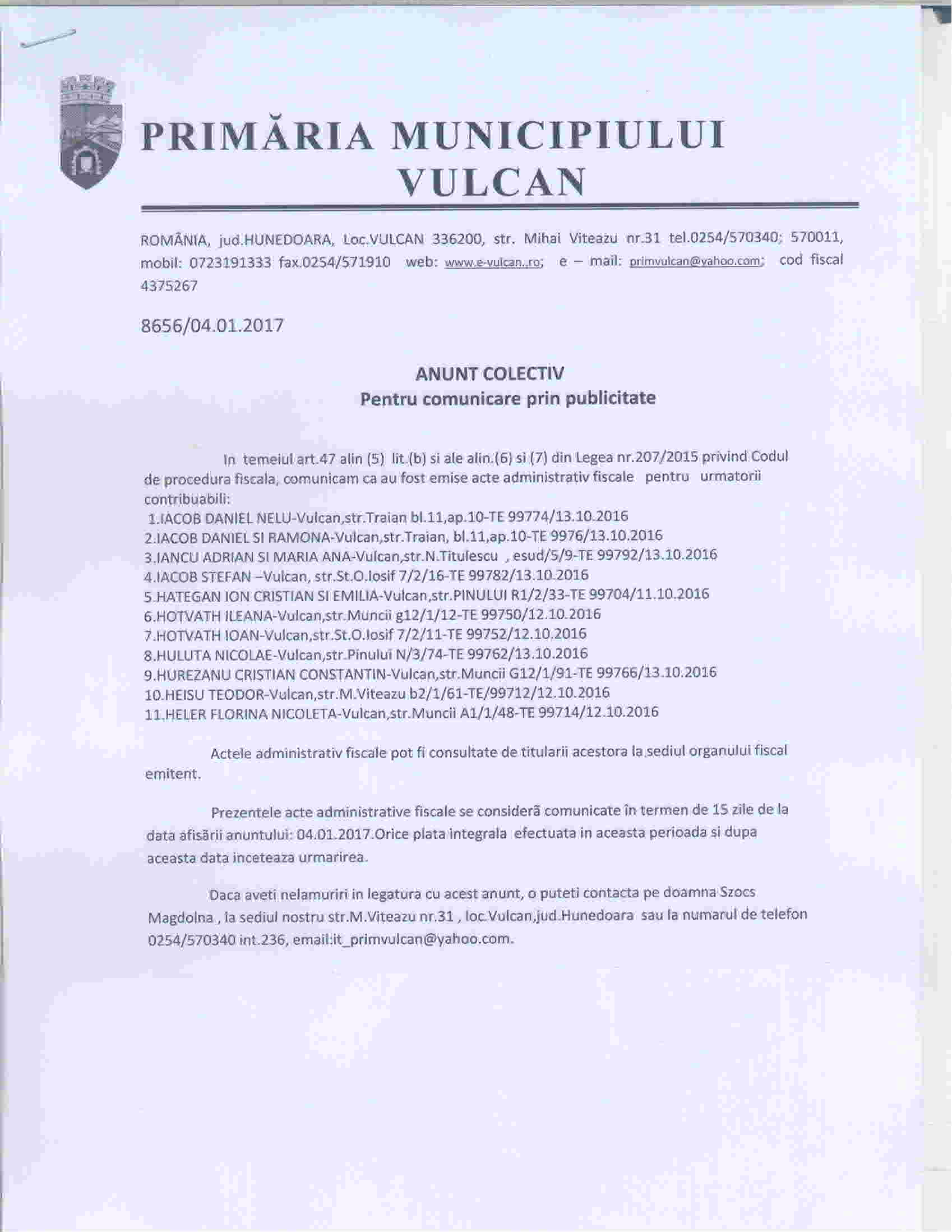 PRIMĂRIA MUNICIPIULUI VULCAN

ROMÂNIA, jud.HUNEDOARA, Loc.VULCAN 336200, str. Mihai Viteazu nr.31 tel.0254/570340; 570011, mobil: 0723191333 fax.0254/571910 web: www.e-vulcan..ro; e – mail: primvulcan@yahoo.com; cod fiscal 4375267

8656/04.01.2017

ANUNT COLECTIV
Pentru comunicare prin publicitate

In temeiul art.47 alin (5) lit.(b) si ale alin.(6) si (7) din Legea nr.207/2015 privind Codul de procedura fiscala, comunicam ca au fost emise acte administrativ fiscale pentru urmatorii contribuabili:
1.IACOB DANIEL NELU-Vulcan,str.Traian bl.11,ap.10-TE 99774/13.10.2016
2.IACOB DANIEL SI RAMONA-Vulcan,str.Traian, bl.11,ap.10-TE 9976/13.10.2016
3.IANCU ADRIAN SI MARIA ANA-Vulcan,str.N.Titulescu , esud/5/9-TE 99792/13.10.2016
4.IACOB STEFAN –Vulcan, str.St.O.Iosif 7/2/16-TE 99782/13.10.2016
5.HATEGAN ION CRISTIAN SI EMILIA-Vulcan,str.PINULUI R1/2/33-TE 99704/11.10.2016
6.HOTVATH ILEANA-Vulcan,str.Muncii g12/1/12-TE 99750/12.10.2016
7.HOTVATH IOAN-Vulcan,str.St.O.Iosif 7/2/11-TE 99752/12.10.2016
8.HULUTA NICOLAE-Vulcan,str.Pinului N/3/74-TE 99762/13.10.2016
9.HUREZANU CRISTIAN CONSTANTIN-Vulcan,str.Muncii G12/1/91-TE 99766/13.10.2016
10.HEISU TEODOR-Vulcan,str.M.Viteazu b2/1/61-TE/99712/12.10.2016
11.HELER FLORINA NICOLETA-Vulcan,str.Muncii A1/1/48-TE 99714/12.10.2016

Actele administrativ fiscale pot fi consultate de titularii acestora la sediul organului fiscal emitent.

Prezentele acte administrative fiscale se consideră comunicate în termen de 15 zile de la data afisării anuntului: 04.01.2017.Orice plata integrala efectuata in aceasta perioada si dupa aceasta data inceteaza urmarirea.

Daca aveti nelamuriri in legatura cu acest anunt, o puteti contacta pe doamna Szocs Magdolna , la sediul nostru str.M.Viteazu nr.31 , loc.Vulcan,jud.Hunedoara sau la numarul de telefon 0254/570340 int.236, email:it_primvulcan@yahoo.com.